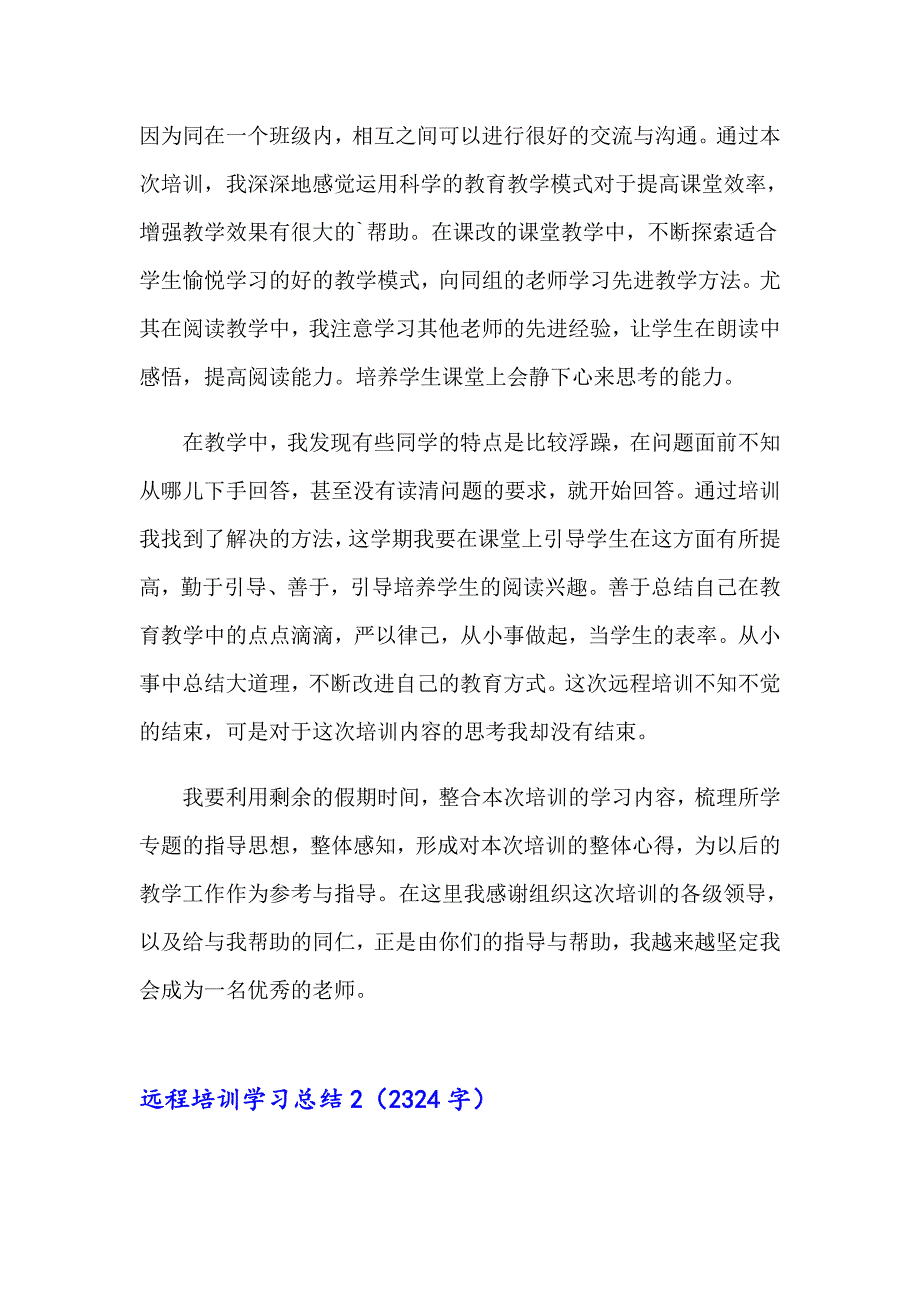 因为同在一个班级内，相互之间可以进行很好的交流与沟通。通过本次培训，我深深地感觉运用科学的教育教学模式对于提高课堂效率，增强教学效果有很大的`帮助。在课改的课堂教学中，不断探索适合学生愉悦学习的好的教学模式，向同组的老师学习先进教学方法。尤其在阅读教学中，我注意学习其他老师的先进经验，让学生在朗读中感悟，提高阅读能力。培养学生课堂上会静下心来思考的能力。

在教学中，我发现有些同学的特点是比较浮躁，在问题面前不知从哪儿下手回答，甚至没有读清问题的要求，就开始回答。通过培训我找到了解决的方法，这学期我要在课堂上引导学生在这方面有所提高，勤于引导、善于，引导培养学生的阅读兴趣。善于总结自己在教育教学中的点点滴滴，严以律己，从小事做起，当学生的表率。从小事中总结大道理，不断改进自己的教育方式。这次远程培训不知不觉的结束，可是对于这次培训内容的思考我却没有结束。

我要利用剩余的假期时间，整合本次培训的学习内容，梳理所学专题的指导思想，整体感知，形成对本次培训的整体心得，为以后的教学工作作为参考与指导。在这里我感谢组织这次培训的各级领导，以及给与我帮助的同仁，正是由你们的指导与帮助，我越来越坚定我会成为一名优秀的老师。

远程培训学习总结 2（2324 字）